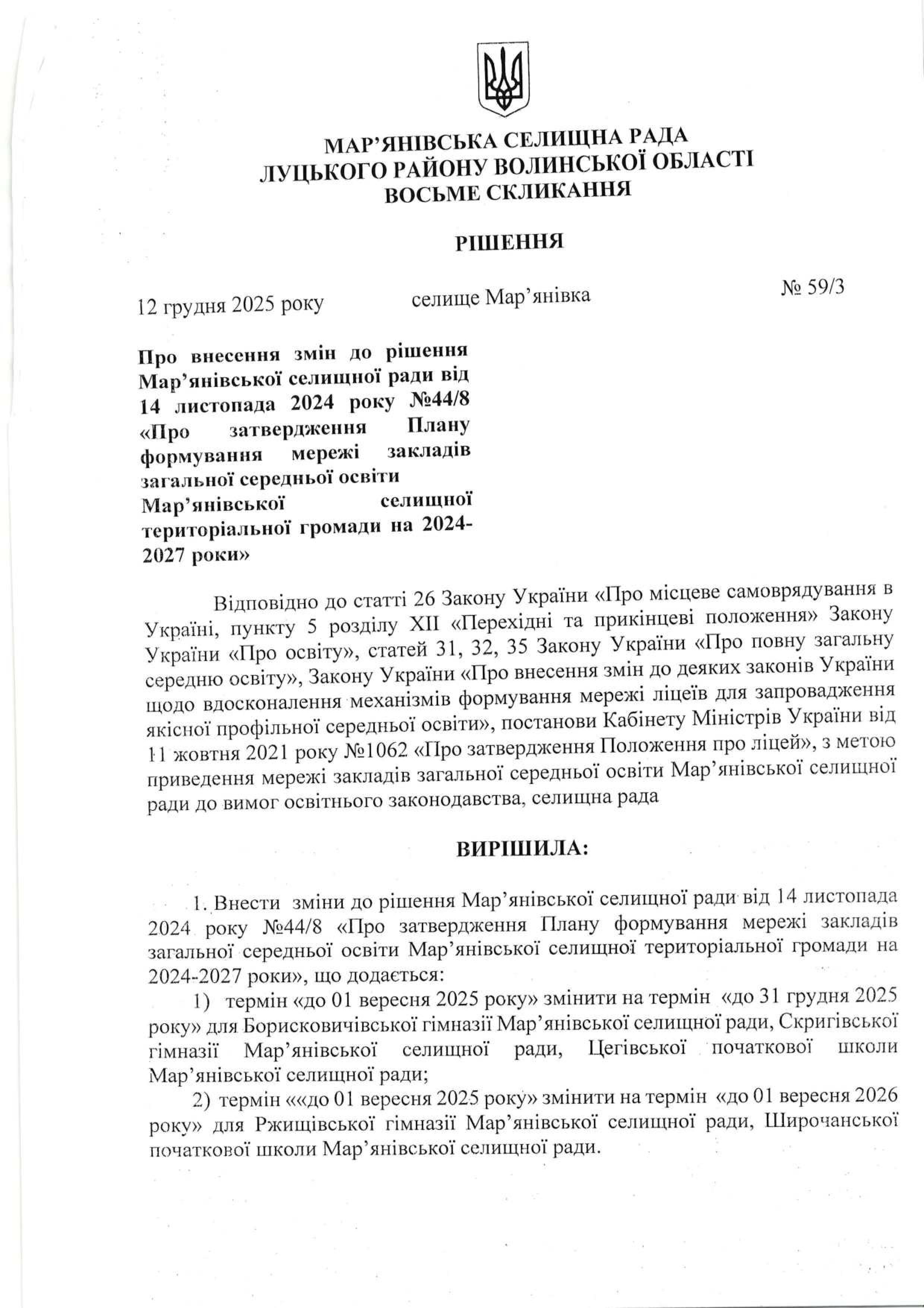 МАР'ЯНІВСЬКА СЕЛИЩНА РАДА
ЛУЦЬКОГО РАЙОНУ ВОЛИНСЬКОЇ ОБЛАСТІ
ВОСЬМЕ СКЛИКАННЯ

РІШЕННЯ

12 грудня 2025 року селище Мар'янівка № 59/3

Про внесення змін до рішення Мар'янівської селищної ради від 14 листопада 2024 року №44/8 «Про затвердження Плану формування мережі закладів загальної середньої освіти Мар'янівської селищної територіальної громади на 2024-2027 роки»

Відповідно до статті 26 Закону України «Про місцеве самоврядування в Україні, пункту 5 розділу XII «Перехідні та прикінцеві положення» Закону України «Про освіту», статей 31, 32, 35 Закону України «Про повну загальну середню освіту», Закону України «Про внесення змін до деяких законів України щодо вдосконалення механізмів формування мережі ліцеїв для запровадження якісної профільної середньої освіти», постанови Кабінету Міністрів України від 11 жовтня 2021 року №1062 «Про затвердження Положення про ліцей», з метою приведення мережі закладів загальної середньої освіти Мар'янівської селищної ради до вимог освітнього законодавства, селищна рада

ВИРІШИЛА:

1. Внести зміни до рішення Мар'янівської селищної ради від 14 листопада 2024 року №44/8 «Про затвердження Плану формування мережі закладів загальної середньої освіти Мар'янівської селищної територіальної громади на 2024-2027 роки», що додається:

1) термін «до 01 вересня 2025 року» змінити на термін «до 31 грудня 2025 року» для Борисковичівської гімназії Мар'янівської селищної ради, Скригівської гімназії Мар'янівської селищної ради, Цегівської початкової школи Мар'янівської селищної ради;

2) термін ««до 01 вересня 2025 року» змінити на термін «до 01 вересня 2026 року» для Ржищівської гімназії Мар'янівської селищної ради, Широчанської початкової школи Мар'янівської селищної ради.